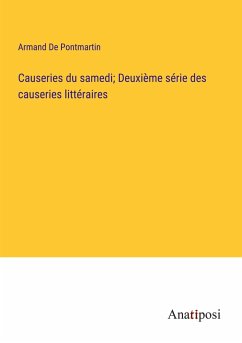 Armand De Pontmartin

Causeries du samedi; Deuxième série des causeries littéraires

Anatiposi